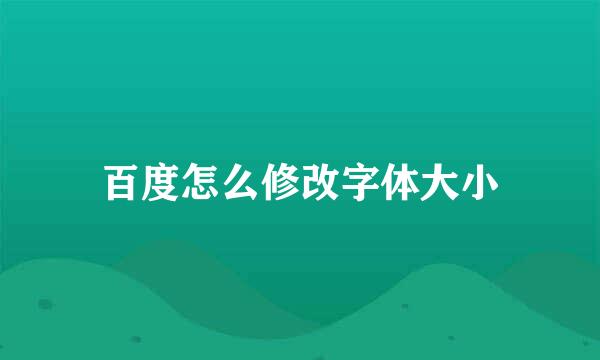 百度怎么修改字体大小